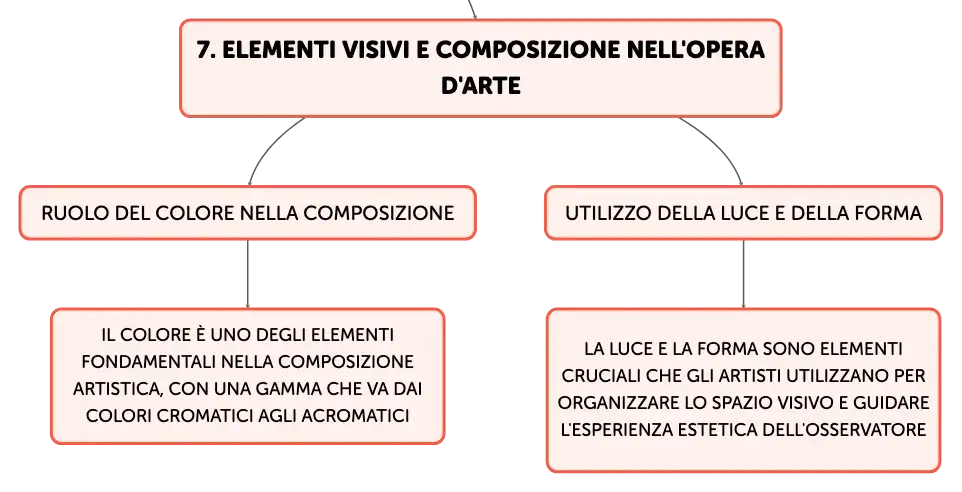 7. ELEMENTI VISIVI E COMPOSIZIONE NELL'OPERA D'ARTE

RUOLO DEL COLORE NELLA COMPOSIZIONE

IL COLORE È UNO DEGLI ELEMENTI FONDAMENTALI NELLA COMPOSIZIONE ARTISTICA, CON UNA GAMMA CHE VA DAI COLORI CROMATICI AGLI ACROMATICI

UTILIZZO DELLA LUCE E DELLA FORMA

LA LUCE E LA FORMA SONO ELEMENTI CRUCIALI CHE GLI ARTISTI UTILIZZANO PER ORGANIZZARE LO SPAZIO VISIVO E GUIDARE L'ESPERIENZA ESTETICA DELL'OSSERVATORE